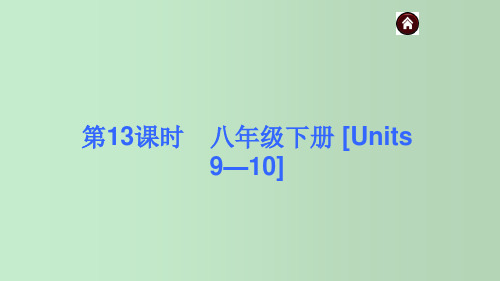 第13课时　八年级下册 [Units 9—10]